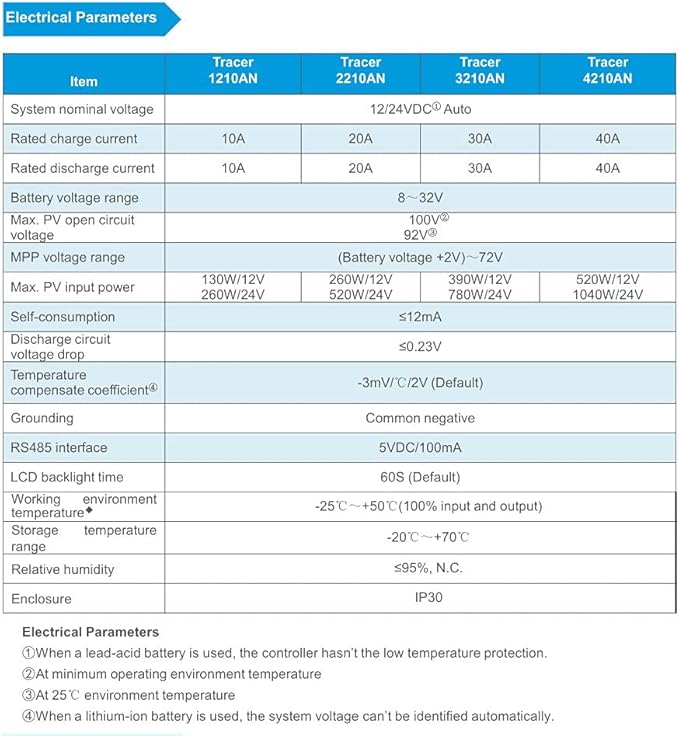 Electrical Parameters

| Item | Tracer 1210AN | Tracer 2210AN | Tracer 3210AN | Tracer 4210AN |
|---|---|---|---|---|
| System nominal voltage | 12/24VDC① Auto | | | |
| Rated charge current | 10A | 20A | 30A | 40A |
| Rated discharge current | 10A | 20A | 30A | 40A |
| Battery voltage range | 8～32V | | | |
| Max. PV open circuit voltage | 100V② 92V③ | | | |
| MPP voltage range | (Battery voltage +2V)～72V | | | |
| Max. PV input power | 130W/12V 260W/24V | 260W/12V 520W/24V | 390W/12V 780W/24V | 520W/12V 1040W/24V |
| Self-consumption | ≤12mA | | | |
| Discharge circuit voltage drop | ≤0.23V | | | |
| Temperature compensate coefficient④ | -3mV/℃/2V (Default) | | | |
| Grounding | Common negative | | | |
| RS485 interface | 5VDC/100mA | | | |
| LCD backlight time | 60S (Default) | | | |
| Working environment temperature◆ | -25℃～+50℃(100% input and output) | | | |
| Storage temperature range | -20℃～+70℃ | | | |
| Relative humidity | ≤95%, N.C. | | | |
| Enclosure | IP30 | | | |

Electrical Parameters
①When a lead-acid battery is used, the controller hasn't the low temperature protection.
②At minimum operating environment temperature
③At 25℃ environment temperature
④When a lithium-ion battery is used, the system voltage can't be identified automatically.